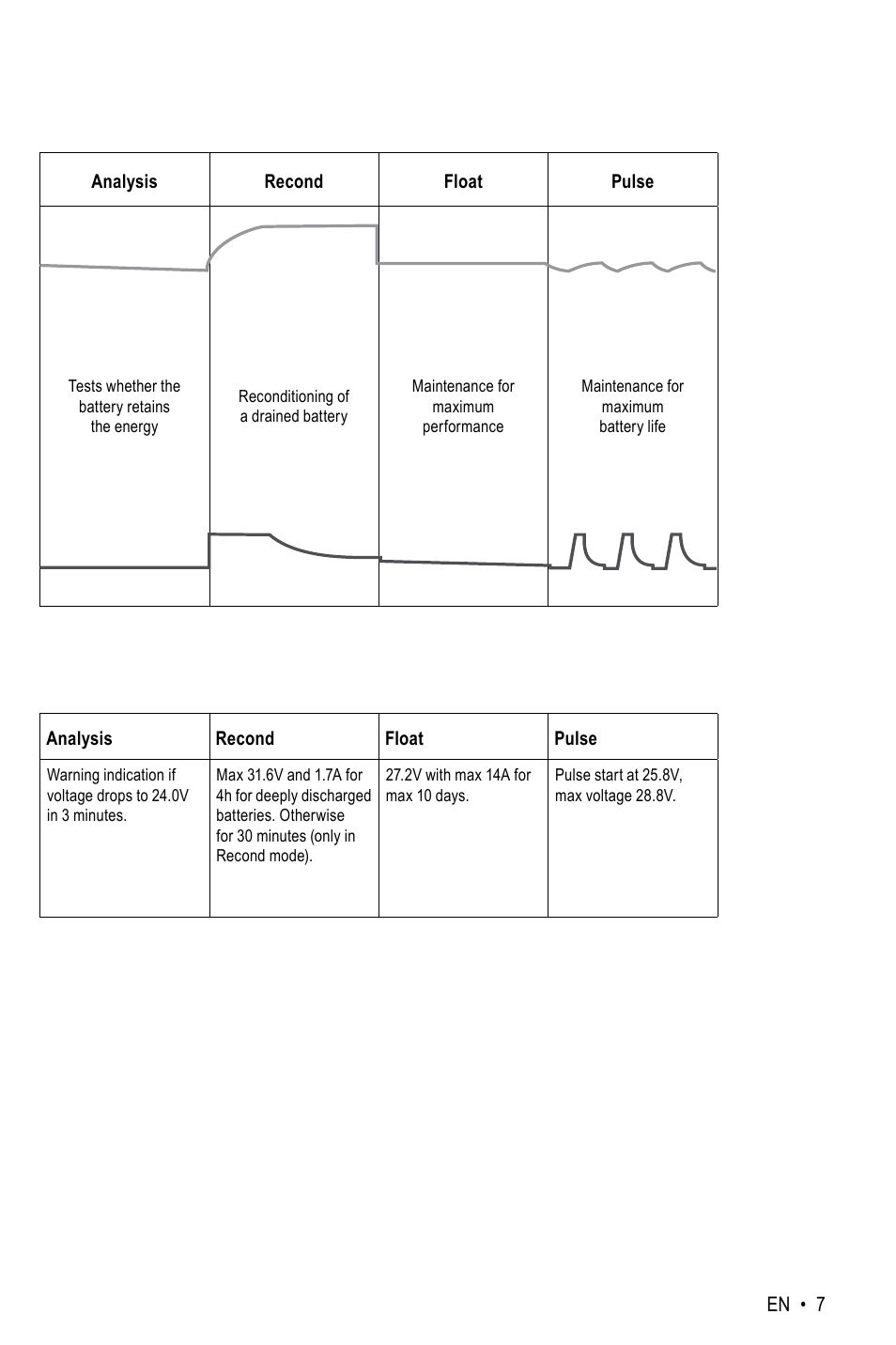 | Analysis | Recond | Float | Pulse |
|---|---|---|---|
| Tests whether the battery retains the energy | Reconditioning of a drained battery | Maintenance for maximum performance | Maintenance for maximum battery life |

| Analysis | Recond | Float | Pulse |
|---|---|---|---|
| Warning indication if voltage drops to 24.0V in 3 minutes. | Max 31.6V and 1.7A for 4h for deeply discharged batteries. Otherwise for 30 minutes (only in Recond mode). | 27.2V with max 14A for max 10 days. | Pulse start at 25.8V, max voltage 28.8V. |

EN • 7